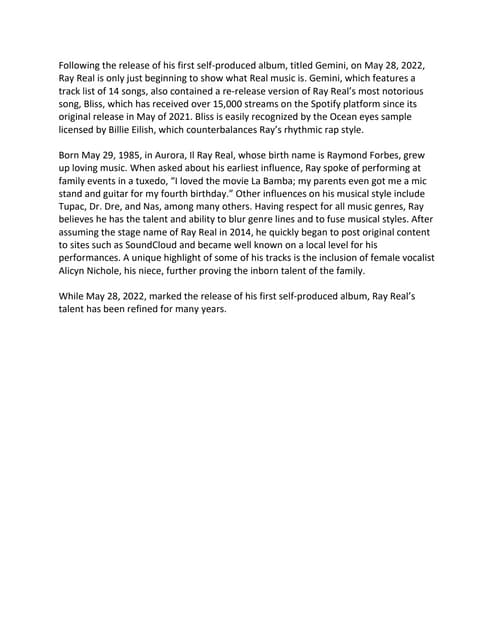 Following the release of his first self-produced album, titled Gemini, on May 28, 2022, Ray Real is only just beginning to show what Real music is. Gemini, which features a track list of 14 songs, also contained a re-release version of Ray Real's most notorious song, Bliss, which has received over 15,000 streams on the Spotify platform since its original release in May of 2021. Bliss is easily recognized by the Ocean eyes sample licensed by Billie Eilish, which counterbalances Ray's rhythmic rap style.

Born May 29, 1985, in Aurora, Il Ray Real, whose birth name is Raymond Forbes, grew up loving music. When asked about his earliest influence, Ray spoke of performing at family events in a tuxedo, "I loved the movie La Bamba; my parents even got me a mic stand and guitar for my fourth birthday." Other influences on his musical style include Tupac, Dr. Dre, and Nas, among many others. Having respect for all music genres, Ray believes he has the talent and ability to blur genre lines and to fuse musical styles. After assuming the stage name of Ray Real in 2014, he quickly began to post original content to sites such as SoundCloud and became well known on a local level for his performances. A unique highlight of some of his tracks is the inclusion of female vocalist Alicyn Nichole, his niece, further proving the inborn talent of the family.

While May 28, 2022, marked the release of his first self-produced album, Ray Real's talent has been refined for many years.